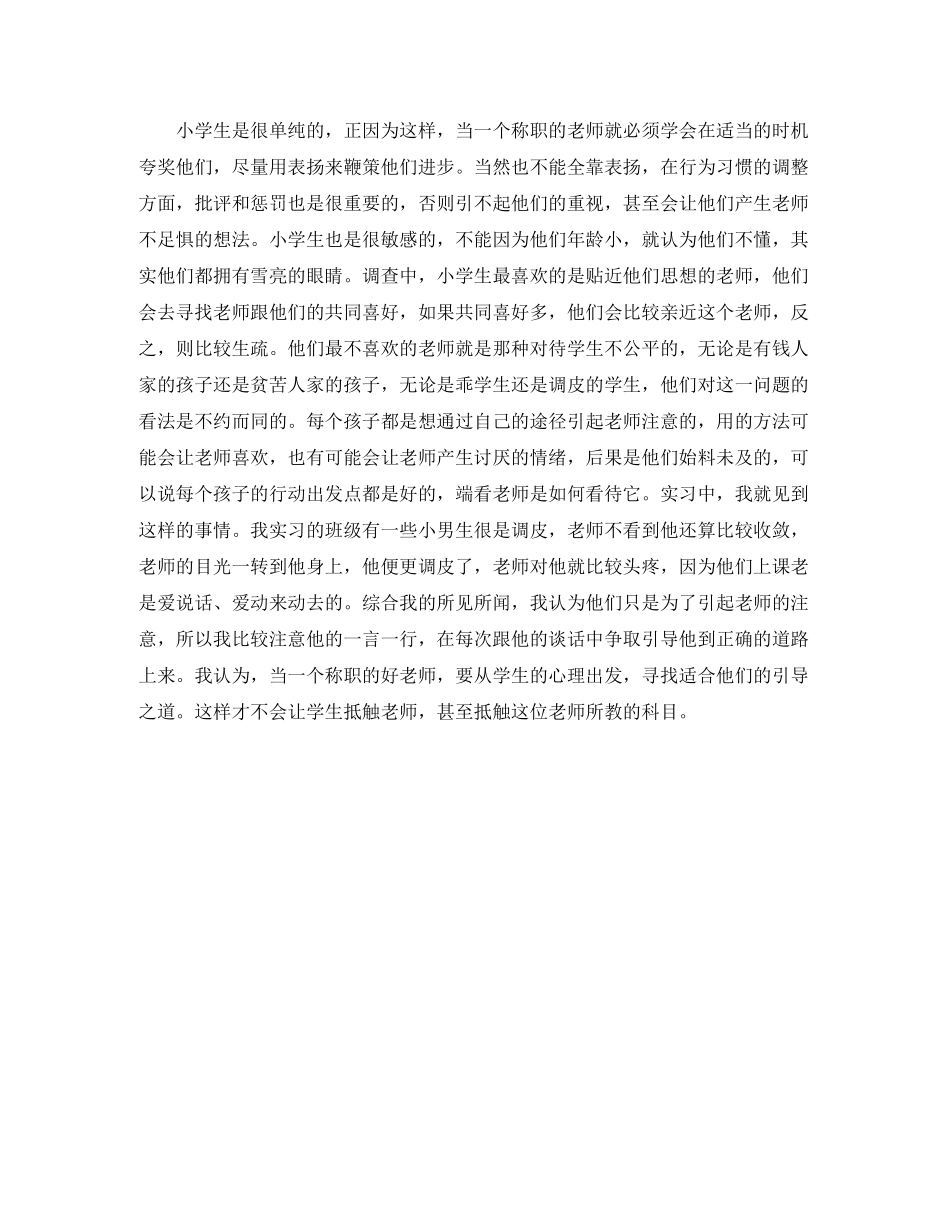 小学生是很单纯的，正因为这样，当一个称职的老师就必须学会在适当的时机夸奖他们，尽量用表扬来鞭策他们进步。当然也不能全靠表扬，在行为习惯的调整方面，批评和惩罚也是很重要的，否则引不起他们的重视，甚至会让他们产生老师不足惧的想法。小学生也是很敏感的，不能因为他们年龄小，就认为他们不懂，其实他们都拥有雪亮的眼睛。调查中，小学生最喜欢的是贴近他们思想的老师，他们会去寻找老师跟他们的共同喜好，如果共同喜好多，他们会比较亲近这个老师，反之，则比较生疏。他们最不喜欢的老师就是那种对待学生不公平的，无论是有钱人家的孩子还是贫苦人家的孩子，无论是乖学生还是调皮的学生，他们对这一问题的看法是不约而同的。每个孩子都是想通过自己的途径引起老师注意的，用的方法可能会让老师喜欢，也有可能会让老师产生讨厌的情绪，后果是他们始料未及的，可以说每个孩子的行动出发点都是好的，端看老师是如何看待它。实习中，我就见到这样的事情。我实习的班级有一些小男生很是调皮，老师不看到他还算比较收敛，老师的目光一转到他身上，他便更调皮了，老师对他就比较头疼，因为他们上课老是爱说话、爱动来动去的。综合我的所见所闻，我认为他们只是为了引起老师的注意，所以我比较注意他的一言一行，在每次跟他的谈话中争取引导他到正确的道路上来。我认为，当一个称职的好老师，要从学生的心理出发，寻找适合他们的引导之道。这样才不会让学生抵触老师，甚至抵触这位老师所教的科目。